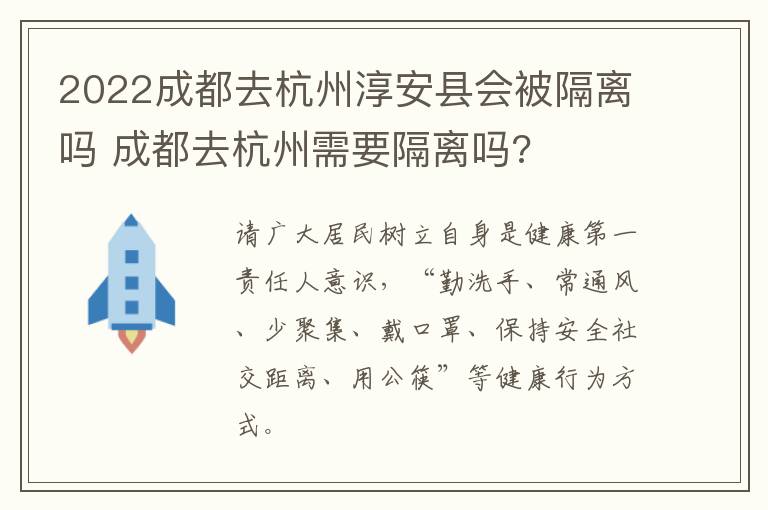 2022成都去杭州淳安县会被隔离吗 成都去杭州需要隔离吗?

请广大居民树立自身是健康第一责任人意识，“勤洗手、常通风、少聚集、戴口罩、保持安全社交距离、用公筷”等健康行为方式。